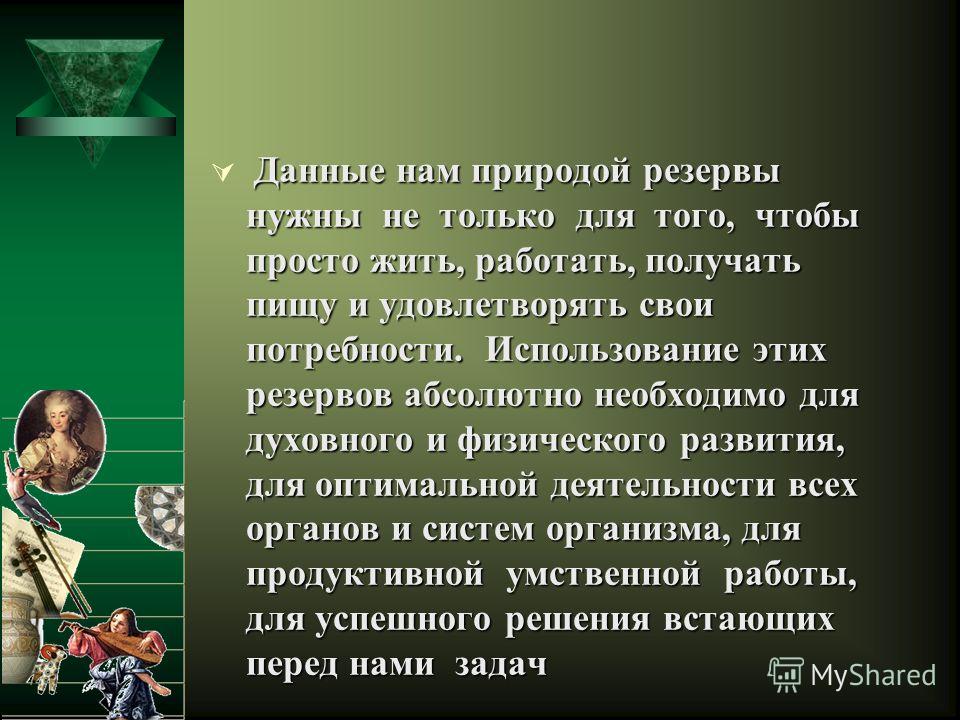 Данные нам природой резервы нужны не только для того, чтобы просто жить, работать, получать пищу и удовлетворять свои потребности. Использование этих резервов абсолютно необходимо для духовного и физического развития, для оптимальной деятельности всех органов и систем организма, для продуктивной умственной работы, для успешного решения встающих перед нами задач

MyShared